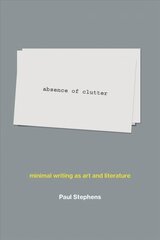 absence of clutter

minimal writing as art and literature

Paul Stephens